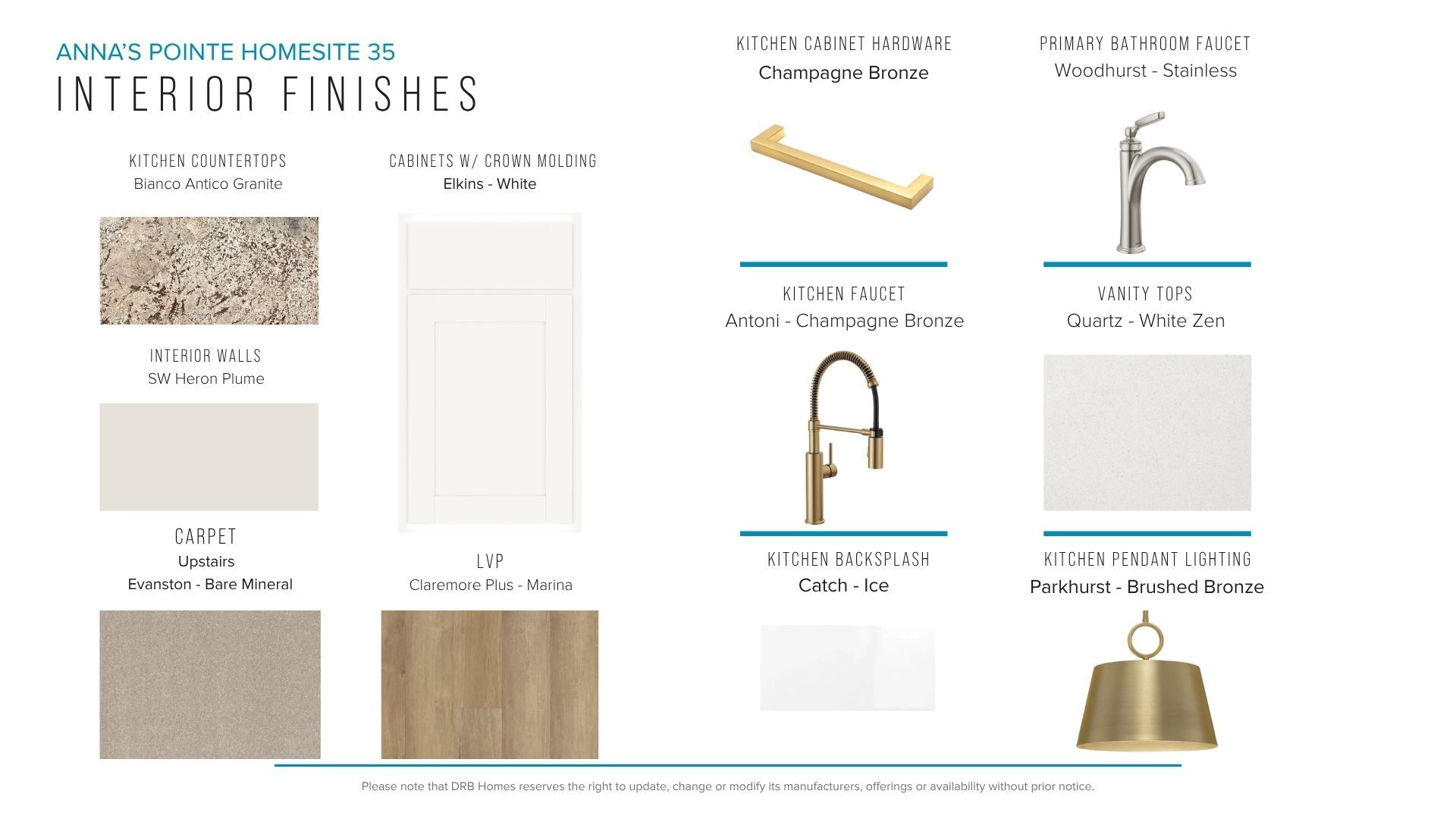 ANNA'S POINTE HOMESITE 35
INTERIOR FINISHES

KITCHEN COUNTERTOPS
Bianco Antico Granite

INTERIOR WALLS
SW Heron Plume

CARPET
Upstairs
Evanston - Bare Mineral

CABINETS W/ CROWN MOLDING
Elkins - White

LVP
Claremore Plus - Marina

KITCHEN CABINET HARDWARE
Champagne Bronze

KITCHEN FAUCET
Antoni - Champagne Bronze

KITCHEN BACKSPLASH
Catch - Ice

PRIMARY BATHROOM FAUCET
Woodhurst - Stainless

VANITY TOPS
Quartz - White Zen

KITCHEN PENDANT LIGHTING
Parkhurst - Brushed Bronze

Please note that DRB Homes reserves the right to update, change or modify its manufacturers, offerings or availability without prior notice.